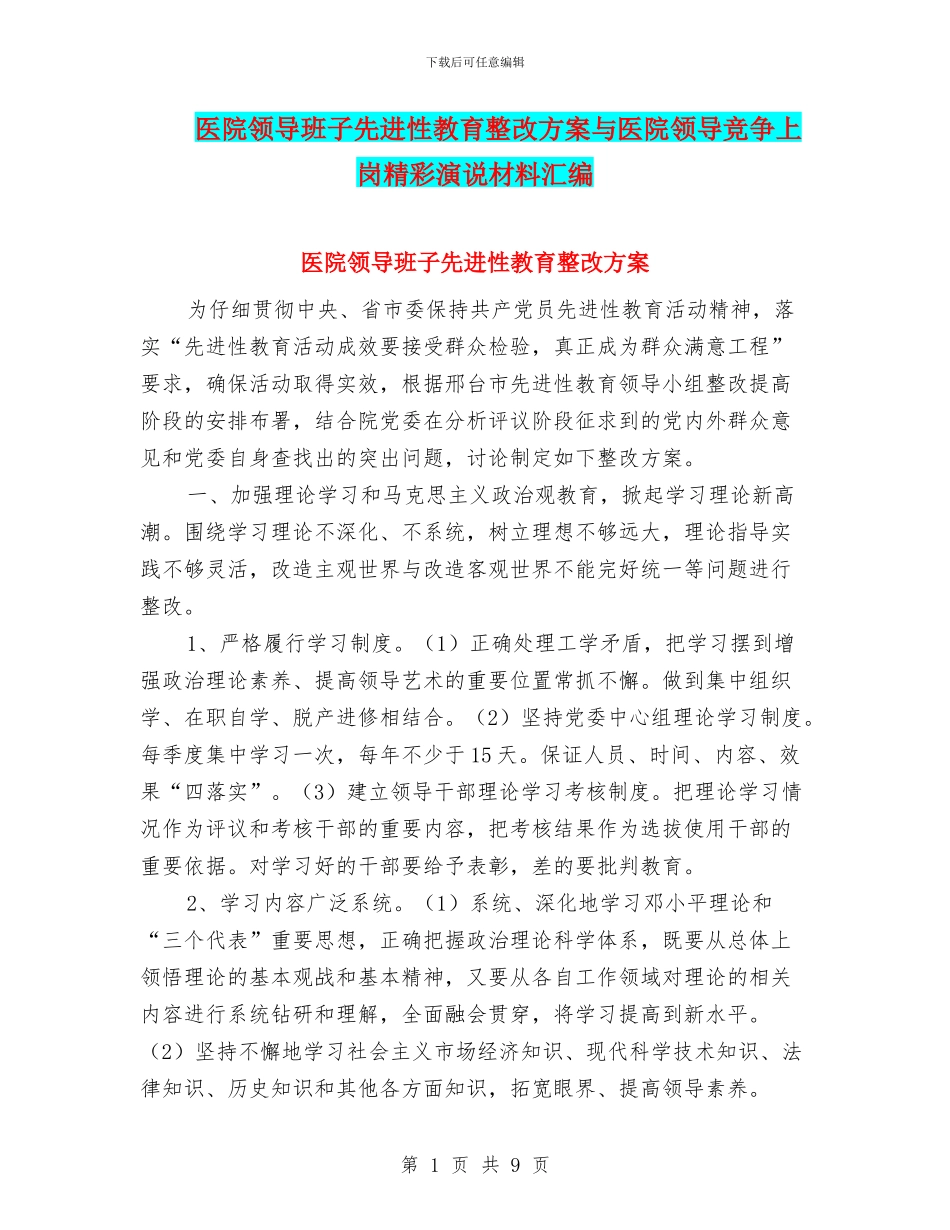 下载后可任意编辑

医院领导班子先进性教育整改方案与医院领导竞争上岗精彩演说材料汇编

医院领导班子先进性教育整改方案

为仔细贯彻中央、省市委保持共产党员先进性教育活动精神，落实“先进性教育活动成效要接受群众检验，真正成为群众满意工程”要求，确保活动取得实效，根据邢台市先进性教育领导小组整改提高阶段的安排布署，结合院党委在分析评议阶段征求到的党内外群众意见和党委自身查找出的突出问题，讨论制定如下整改方案。

一、加强理论学习和马克思主义政治观教育，掀起学习理论新高潮。围绕学习理论不深化、不系统，树立理想不够远大，理论指导实践不够灵活，改造主观世界与改造客观世界不能完好统一等问题进行整改。

1、严格履行学习制度。（1）正确处理工学矛盾，把学习摆到增强政治理论素养、提高领导艺术的重要位置常抓不懈。做到集中组织学、在职自学、脱产进修相结合。（2）坚持党委中心组理论学习制度。每季度集中学习一次，每年不少于15天。保证人员、时间、内容、效果“四落实”。（3）建立领导干部理论学习考核制度。把理论学习情况作为评议和考核干部的重要内容，把考核结果作为选拔使用干部的重要依据。对学习好的干部要给予表彰，差的要批判教育。

2、学习内容广泛系统。（1）系统、深化地学习邓小平理论和“三个代表”重要思想，正确把握政治理论科学体系，既要从总体上领悟理论的基本观战和基本精神，又要从各自工作领域对理论的相关内容进行系统钻研和理解，全面融会贯穿，将学习提高到新水平。（2）坚持不懈地学习社会主义市场经济知识、现代科学技术知识、法律知识、历史知识和其他各方面知识，拓宽眼界、提高领导素养。

第 1 页 共 9 页